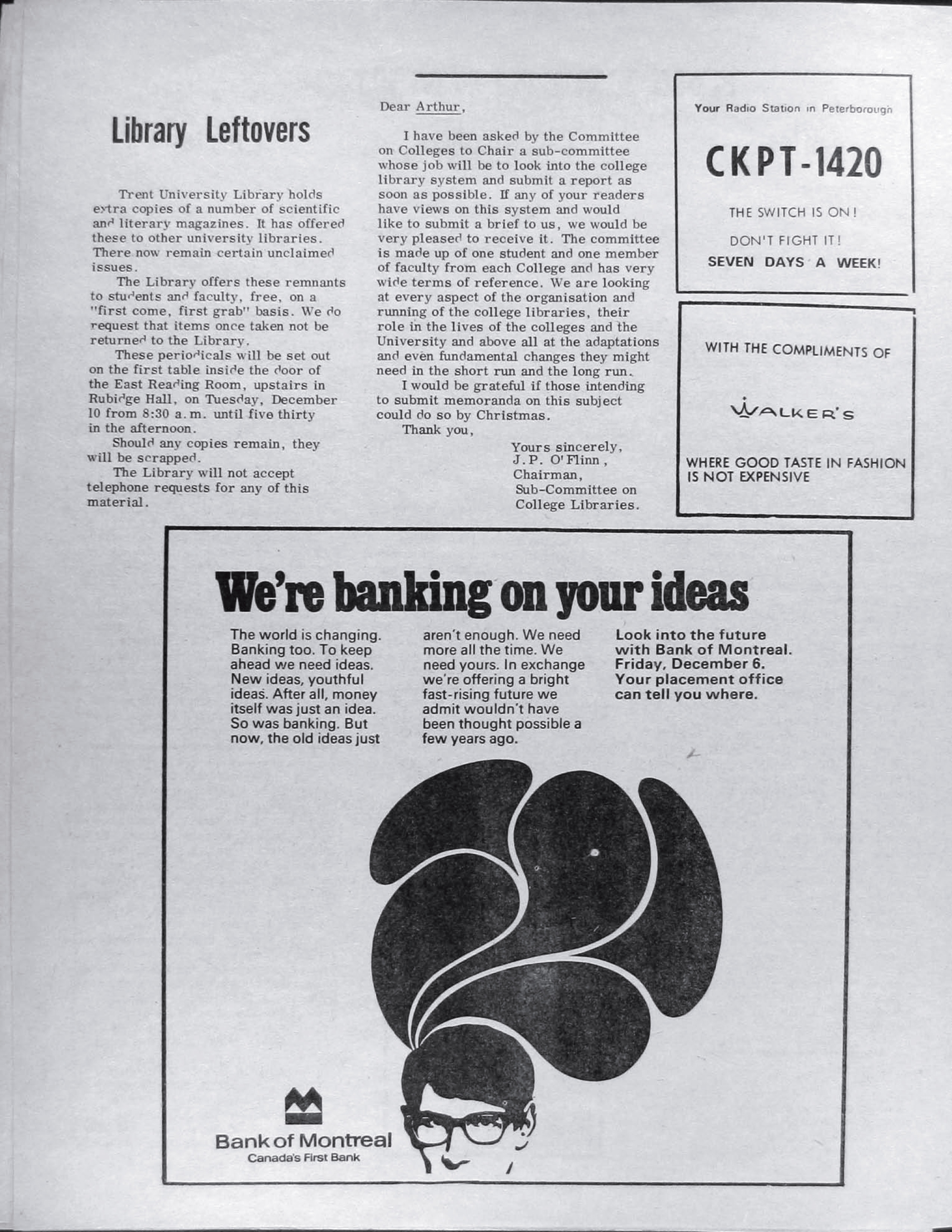 Library Leftovers

Trent University Library holds extra copies of a number of scientific and literary magazines. It has offered these to other university libraries. There now remain certain unclaimed issues.

The Library offers these remnants to students and faculty, free, on a "first come, first grab" basis. We do request that items once taken not be returned to the Library.

These periodicals will be set out on the first table inside the door of the East Reading Room, upstairs in Rubidge Hall, on Tuesday, December 10 from 8:30 a.m. until five thirty in the afternoon.

Should any copies remain, they will be scrapped.

The Library will not accept telephone requests for any of this material.

Dear Arthur,

I have been asked by the Committee on Colleges to Chair a sub-committee whose job will be to look into the college library system and submit a report as soon as possible. If any of your readers have views on this system and would like to submit a brief to us, we would be very pleased to receive it. The committee is made up of one student and one member of faculty from each College and has very wide terms of reference. We are looking at every aspect of the organisation and running of the college libraries, their role in the lives of the colleges and the University and above all at the adaptations and even fundamental changes they might need in the short run and the long run.

I would be grateful if those intending to submit memoranda on this subject could do so by Christmas.

Thank you,

Yours sincerely,
J.P. O'Flinn,
Chairman,
Sub-Committee on
College Libraries.

Your Radio Station in Peterborough

CKPT-1420

THE SWITCH IS ON!

DON'T FIGHT IT!

SEVEN DAYS A WEEK!

WITH THE COMPLIMENTS OF

WALKER'S

WHERE GOOD TASTE IN FASHION IS NOT EXPENSIVE

We're banking on your ideas

The world is changing. Banking too. To keep ahead we need ideas. New ideas, youthful ideas. After all, money itself was just an idea. So was banking. But now, the old ideas just aren't enough. We need more all the time. We need yours. In exchange we're offering a bright fast-rising future we admit wouldn't have been thought possible a few years ago.

Look into the future with Bank of Montreal. Friday, December 6. Your placement office can tell you where.

Bank of Montreal
Canada's First Bank